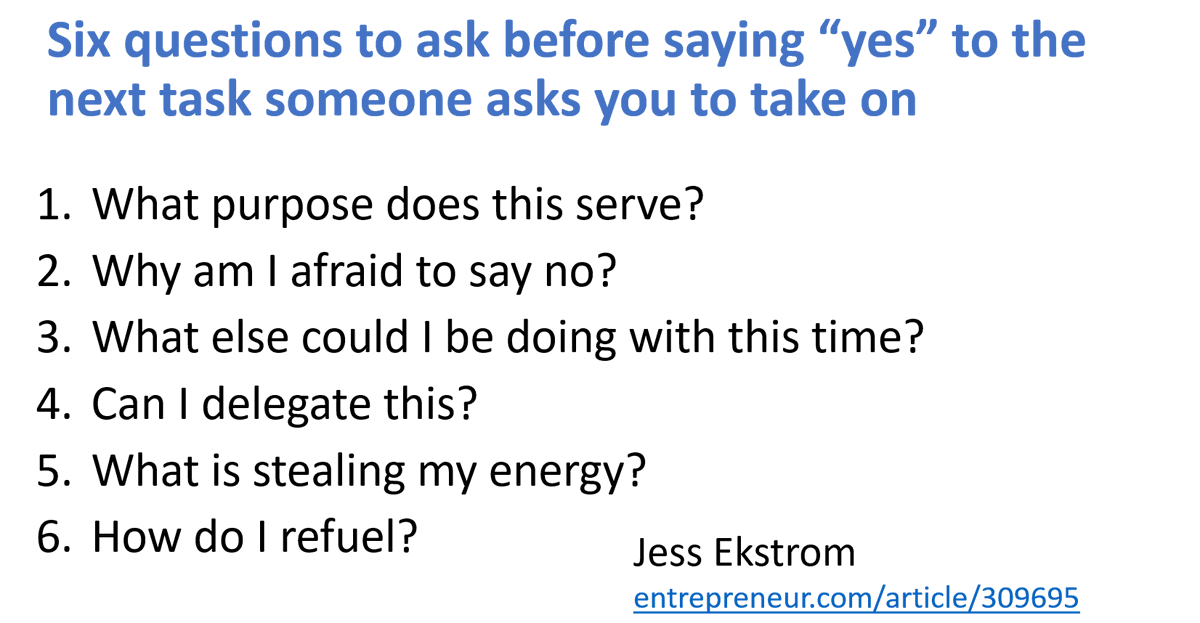 Six questions to ask before saying “yes” to the next task someone asks you to take on

1. What purpose does this serve?
2. Why am I afraid to say no?
3. What else could I be doing with this time?
4. Can I delegate this?
5. What is stealing my energy?
6. How do I refuel?

Jess Ekstrom
entrepreneur.com/article/309695